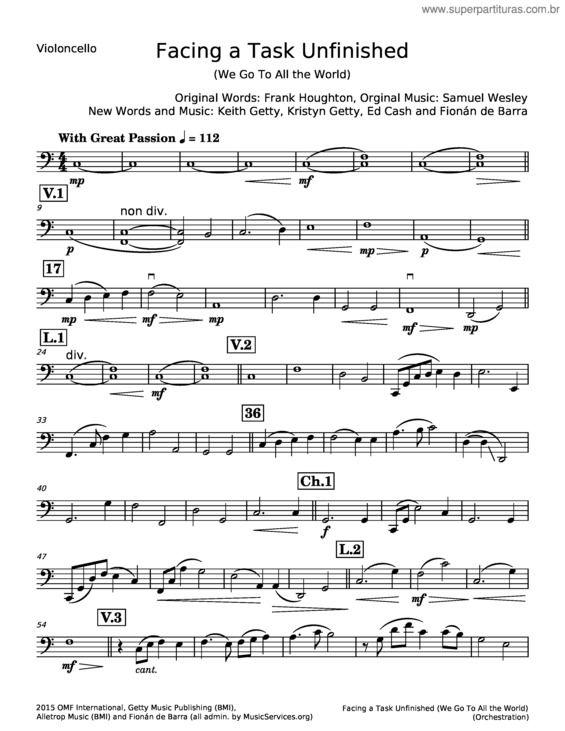 www.superpartituras.com.br

Violoncello

Facing a Task Unfinished

(We Go To All the World)

Original Words: Frank Houghton, Orginal Music: Samuel Wesley
New Words and Music: Keith Getty, Kristyn Getty, Ed Cash and Fionán de Barra

With Great Passion ♩ = 112

mp

mf

V.1

9

non div.

p

mp

p

17

mp

mf

mp

mf

mp

L.1

24

div.

mf

V.2

33

36

40

Ch.1

f

47

L.2

mf

54

V.3

mf

cant.

2015 OMF International, Getty Music Publishing (BMI), Alletrop Music (BMI) and Fionán de Barra (all admin. by MusicServices.org)

Facing a Task Unfinished (We Go To All the World) (Orchestration)